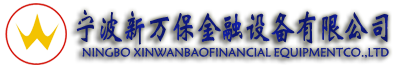 宁波新万保金融设备有限公司
NINGBO XINWANBAOFINANCIAL EQUIPMENTCO.,LTD